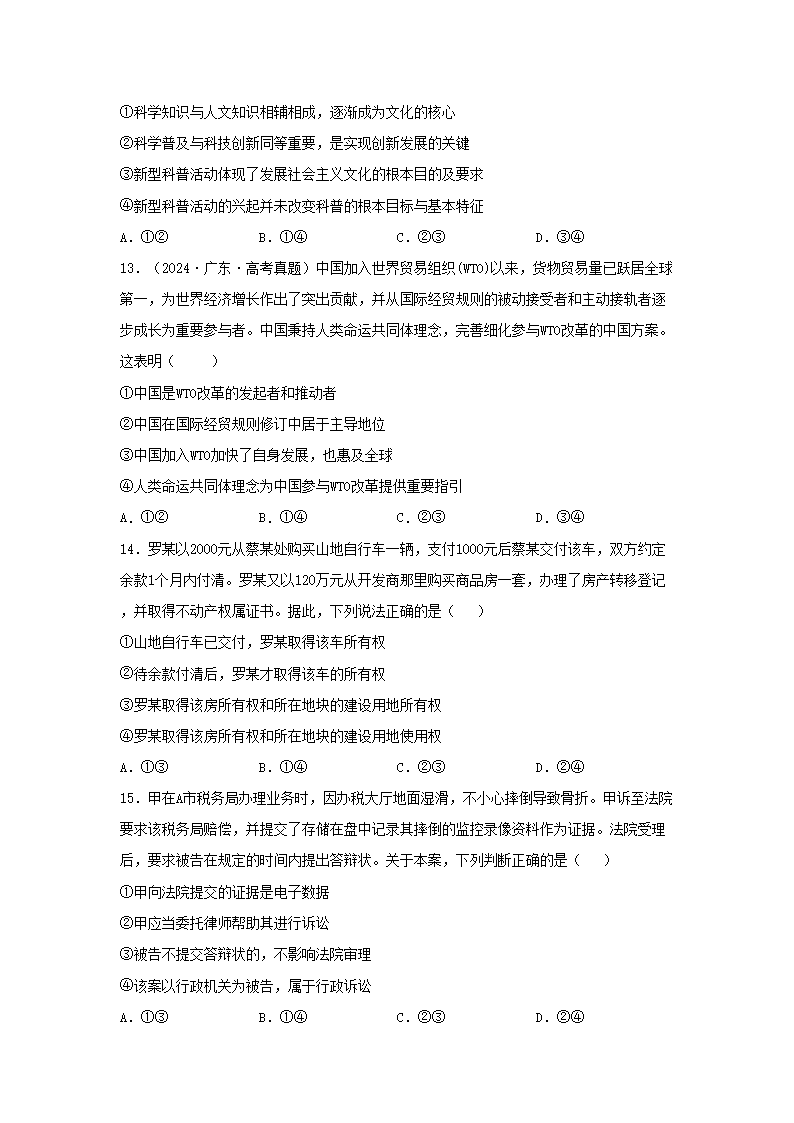 ①科学知识与人文知识相辅相成，逐渐成为文化的核心

②科学普及与科技创新同等重要，是实现创新发展的关键

③新型科普活动体现了发展社会主义文化的根本目的及要求

④新型科普活动的兴起并未改变科普的根本目标与基本特征

A．①②　　B．①④　　C．②③　　D．③④

13．（2024·广东·高考真题）中国加入世界贸易组织(WTO)以来，货物贸易量已跃居全球第一，为世界经济增长作出了突出贡献，并从国际经贸规则的被动接受者和主动接轨者逐步成长为重要参与者。中国秉持人类命运共同体理念，完善细化参与WTO改革的中国方案。这表明（　　）

①中国是WTO改革的发起者和推动者

②中国在国际经贸规则修订中居于主导地位

③中国加入WTO加快了自身发展，也惠及全球

④人类命运共同体理念为中国参与WTO改革提供重要指引

A．①②　　B．①④　　C．②③　　D．③④

14．罗某以2000元从蔡某处购买山地自行车一辆，支付1000元后蔡某交付该车，双方约定余款1个月内付清。罗某又以120万元从开发商那里购买商品房一套，办理了房产转移登记，并取得不动产权属证书。据此，下列说法正确的是（　　）

①山地自行车已交付，罗某取得该车所有权

②待余款付清后，罗某才取得该车的所有权

③罗某取得该房所有权和所在地块的建设用地所有权

④罗某取得该房所有权和所在地块的建设用地使用权

A．①③　　B．①④　　C．②③　　D．②④

15．甲在A市税务局办理业务时，因办税大厅地面湿滑，不小心摔倒导致骨折。甲诉至法院要求该税务局赔偿，并提交了存储在盘中记录其摔倒的监控录像资料作为证据。法院受理后，要求被告在规定的时间内提出答辩状。关于本案，下列判断正确的是（　　）

①甲向法院提交的证据是电子数据

②甲应当委托律师帮助其进行诉讼

③被告不提交答辩状的，不影响法院审理

④该案以行政机关为被告，属于行政诉讼

A．①③　　B．①④　　C．②③　　D．②④